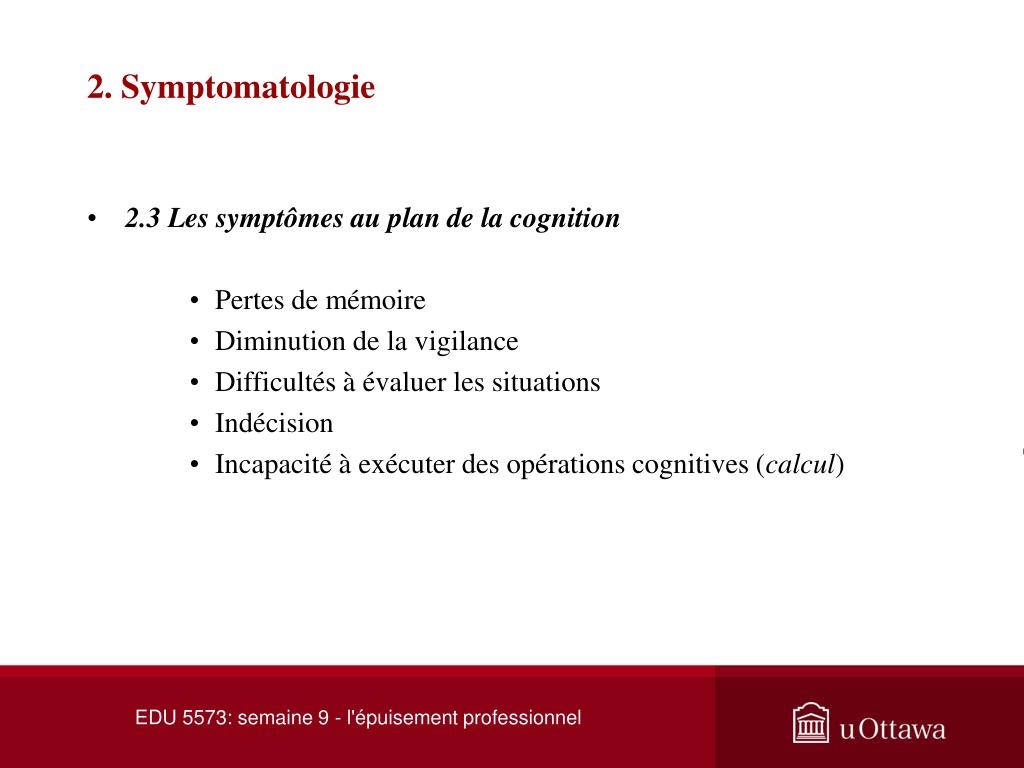 2. Symptomatologie

• 2.3 Les symptômes au plan de la cognition

• Pertes de mémoire
• Diminution de la vigilance
• Difficultés à évaluer les situations
• Indécision
• Incapacité à exécuter des opérations cognitives (calcul)

EDU 5573: semaine 9 - l'épuisement professionnel

uOttawa